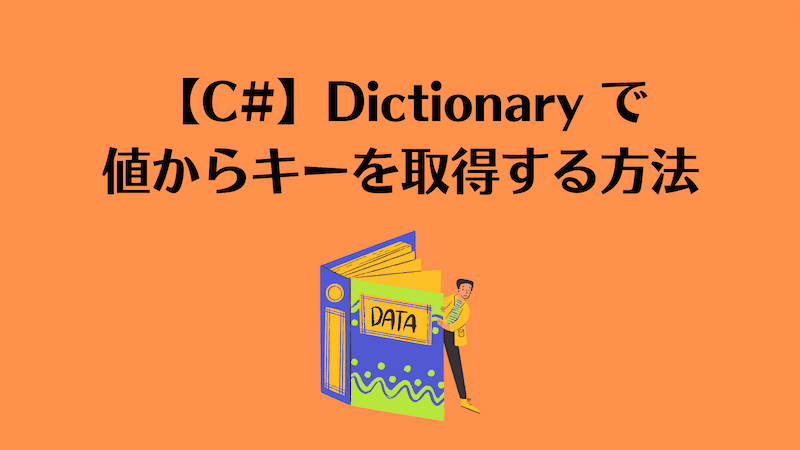 【C#】Dictionary で
値からキーを取得する方法

DATA